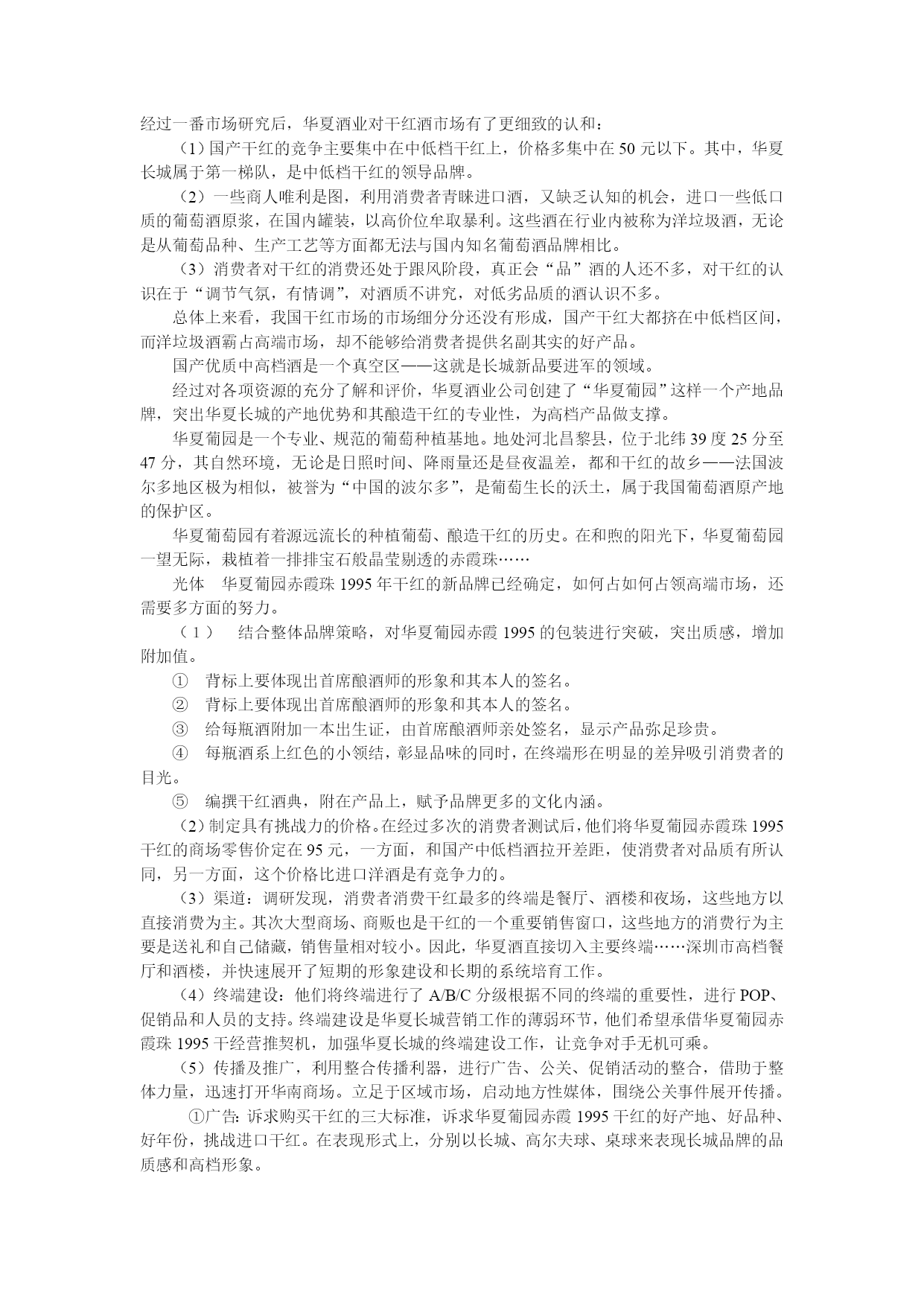 经过一番市场研究后，华夏酒业对干红酒市场有了更细致的认和：

（1）国产干红的竞争主要集中在中低档干红上，价格多集中在 50 元以下。其中，华夏长城属于第一梯队，是中低档干红的领导品牌。

（2）一些商人唯利是图，利用消费者青睐进口酒，又缺乏认知的机会，进口一些低口质的葡萄酒原浆，在国内罐装，以高价位牟取暴利。这些酒在行业内被称为洋垃圾酒，无论是从葡萄品种、生产工艺等方面都无法与国内知名葡萄酒品牌相比。

（3）消费者对干红的消费还处于跟风阶段，真正会“品”酒的人还不多，对干红的认识在于“调节气氛，有情调”，对酒质不讲究，对低劣品质的酒认识不多。

总体上来看，我国干红市场的市场细分分还没有形成，国产干红大都挤在中低档区间，而洋垃圾酒霸占高端市场，却不能够给消费者提供名副其实的好产品。

国产优质中高档酒是一个真空区——这就是长城新品要进军的领域。

经过对各项资源的充分了解和评价，华夏酒业公司创建了“华夏葡园”这样一个产地品牌，突出华夏长城的产地优势和其酿造干红的专业性，为高档产品做支撑。

华夏葡园是一个专业、规范的葡萄种植基地。地处河北昌黎县，位于北纬 39 度 25 分至 47 分，其自然环境，无论是日照时间、降雨量还是昼夜温差，都和干红的故乡——法国波尔多地区极为相似，被誉为“中国的波尔多”，是葡萄生长的沃土，属于我国葡萄酒原产地的保护区。

华夏葡萄园有着源远流长的种植葡萄、酿造干红的历史。在和煦的阳光下，华夏葡萄园一望无际，栽植着一排排宝石般晶莹剔透的赤霞珠……

光体　华夏葡园赤霞珠 1995 年干红的新品牌已经确定，如何占如何占领高端市场，还需要多方面的努力。

（1）　结合整体品牌策略，对华夏葡园赤霞 1995 的包装进行突破，突出质感，增加附加值。

①　背标上要体现出首席酿酒师的形象和其本人的签名。

②　背标上要体现出首席酿酒师的形象和其本人的签名。

③　给每瓶酒附加一本出生证，由首席酿酒师亲处签名，显示产品弥足珍贵。

④　每瓶酒系上红色的小领结，彰显品味的同时，在终端形在明显的差异吸引消费者的目光。

⑤　编撰干红酒典，附在产品上，赋予品牌更多的文化内涵。

（2）制定具有挑战力的价格。在经过多次的消费者测试后，他们将华夏葡园赤霞珠 1995 干红的商场零售价定在 95 元，一方面，和国产中低档酒拉开差距，使消费者对品质有所认同，另一方面，这个价格比进口洋酒是有竞争力的。

（3）渠道：调研发现，消费者消费干红最多的终端是餐厅、酒楼和夜场，这些地方以直接消费为主。其次大型商场、商贩也是干红的一个重要销售窗口，这些地方的消费行为主要是送礼和自己储藏，销售量相对较小。因此，华夏酒直接切入主要终端……深圳市高档餐厅和酒楼，并快速展开了短期的形象建设和长期的系统培育工作。

（4）终端建设：他们将终端进行了 A/B/C 分级根据不同的终端的重要性，进行 POP、促销品和人员的支持。终端建设是华夏长城营销工作的薄弱环节，他们希望承借华夏葡园赤霞珠 1995 干经营推契机，加强华夏长城的终端建设工作，让竞争对手无机可乘。

（5）传播及推广，利用整合传播利器，进行广告、公关、促销活动的整合，借助于整体力量，迅速打开华南商场。立足于区域市场，启动地方性媒体，围绕公关事件展开传播。

①广告：诉求购买干红的三大标准，诉求华夏葡园赤霞 1995 干红的好产地、好品种、好年份，挑战进口干红。在表现形式上，分别以长城、高尔夫球、桌球来表现长城品牌的品质感和高档形象。